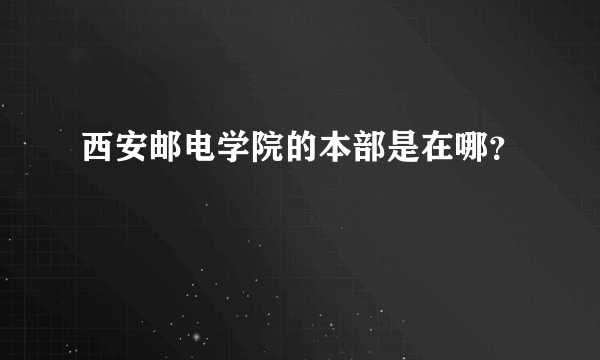 西安邮电学院的本部是在哪?